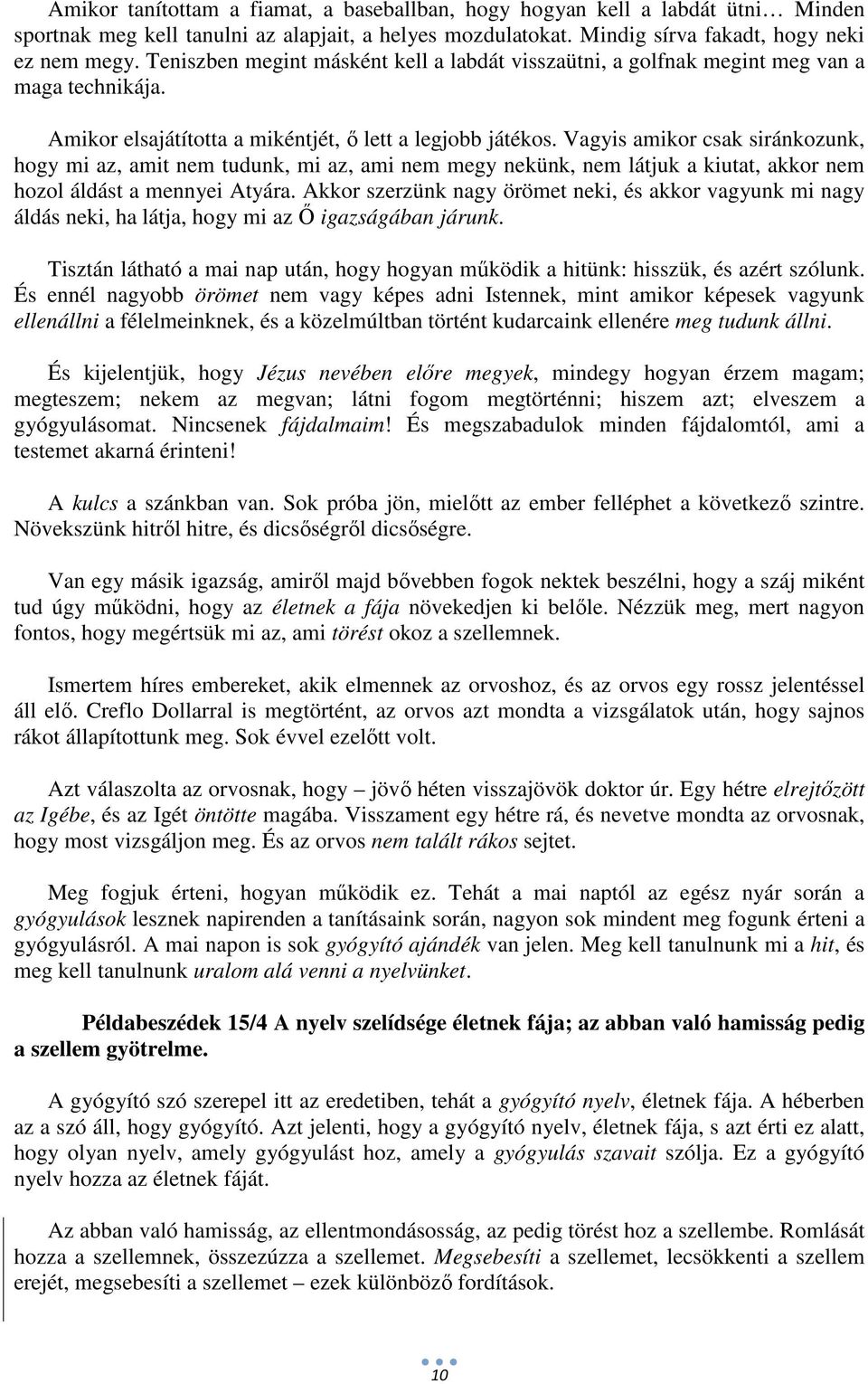 Amikor tanítottam a fiamat, a baseballban, hogy hogyan kell a labdát ütni… Minden sportnak meg kell tanulni az alapjait, a helyes mozdulatokat. Mindig sírva fakadt, hogy neki ez nem megy. Teniszben megint másként kell a labdát visszaütni, a golfnak megint meg van a maga technikája.

Amikor elsajátította a mikéntjét, ő lett a legjobb játékos. Vagyis amikor csak siránkozunk, hogy mi az, amit nem tudunk, mi az, ami nem megy nekünk, nem látjuk a kiutat, akkor nem hozol áldást a mennyei Atyára. Akkor szerzünk nagy örömet neki, és akkor vagyunk mi nagy áldás neki, ha látja, hogy mi az Ő igazságában járunk.

Tisztán látható a mai nap után, hogy hogyan működik a hitünk: hisszük, és azért szólunk. És ennél nagyobb örömet nem vagy képes adni Istennek, mint amikor képesek vagyunk ellenállni a félelmeinknek, és a közelmúltban történt kudarcaink ellenére meg tudunk állni.

És kijelentjük, hogy Jézus nevében előre megyek, mindegy hogyan érzem magam; megteszem; nekem az megvan; látni fogom megtörténni; hiszem azt; elveszem a gyógyulásomat. Nincsenek fájdalmaim! És megszabadulok minden fájdalomtól, ami a testemet akarná érinteni!

A kulcs a szánkban van. Sok próba jön, mielőtt az ember felléphet a következő szintre. Növekszünk hitről hitre, és dicsőségről dicsőségre.

Van egy másik igazság, amiről majd bővebben fogok nektek beszélni, hogy a száj miként tud úgy működni, hogy az életnek a fája növekedjen ki belőle. Nézzük meg, mert nagyon fontos, hogy megértsük mi az, ami törést okoz a szellemnek.

Ismertem híres embereket, akik elmennek az orvoshoz, és az orvos egy rossz jelentéssel áll elő. Creflo Dollarral is megtörtént, az orvos azt mondta a vizsgálatok után, hogy sajnos rákot állapítottunk meg. Sok évvel ezelőtt volt.

Azt válaszolta az orvosnak, hogy – jövő héten visszajövök doktor úr. Egy hétre elrejtőzött az Igébe, és az Igét öntötte magába. Visszament egy hétre rá, és nevetve mondta az orvosnak, hogy most vizsgáljon meg. És az orvos nem talált rákos sejtet.

Meg fogjuk érteni, hogyan működik ez. Tehát a mai naptól az egész nyár során a gyógyulások lesznek napirenden a tanításaink során, nagyon sok mindent meg fogunk érteni a gyógyulásról. A mai napon is sok gyógyító ajándék van jelen. Meg kell tanulnunk mi a hit, és meg kell tanulnunk uralom alá venni a nyelvünket.

Példabeszédek 15/4 A nyelv szelídsége életnek fája; az abban való hamisság pedig a szellem gyötrelme.

A gyógyító szó szerepel itt az eredetiben, tehát a gyógyító nyelv, életnek fája. A héberben az a szó áll, hogy gyógyító. Azt jelenti, hogy a gyógyító nyelv, életnek fája, s azt érti ez alatt, hogy olyan nyelv, amely gyógyulást hoz, amely a gyógyulás szavait szólja. Ez a gyógyító nyelv hozza az életnek fáját.

Az abban való hamisság, az ellentmondásosság, az pedig törést hoz a szellembe. Romlását hozza a szellemnek, összezúzza a szellemet. Megsebesíti a szellemet, lecsökkenti a szellem erejét, megsebesíti a szellemet – ezek különböző fordítások.

10